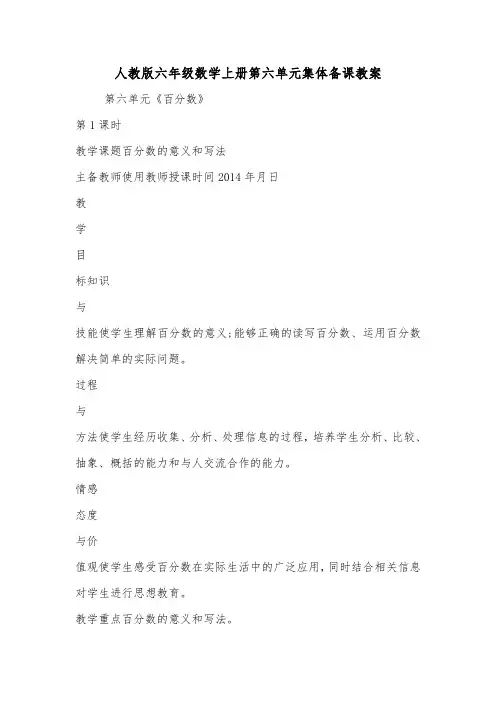 人教版六年级数学上册第六单元集体备课教案

第六单元《百分数》

第1课时

教学课题百分数的意义和写法

主备教师使用教师授课时间2014年月日

教

学

目

标知识

与

技能使学生理解百分数的意义;能够正确的读写百分数、运用百分数解决简单的实际问题。

过程

与

方法使学生经历收集、分析、处理信息的过程,培养学生分析、比较、抽象、概括的能力和与人交流合作的能力。

情感

态度

与价

值观使学生感受百分数在实际生活中的广泛应用,同时结合相关信息对学生进行思想教育。

教学重点百分数的意义和写法。